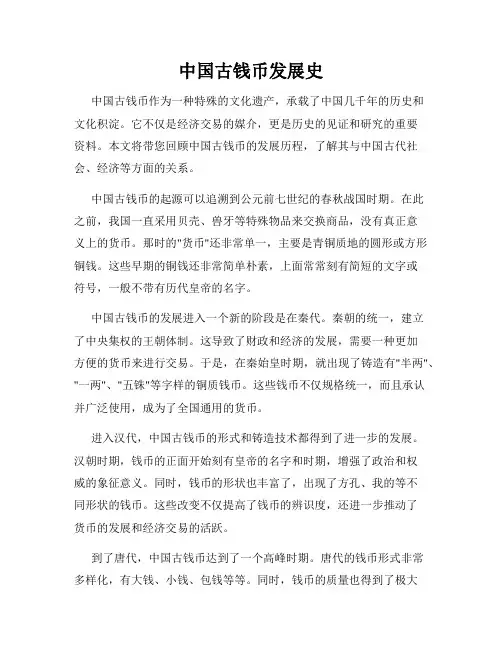 中国古钱币发展史

中国古钱币作为一种特殊的文化遗产，承载了中国几千年的历史和文化积淀。它不仅是经济交易的媒介，更是历史的见证和研究的重要资料。本文将带您回顾中国古钱币的发展历程，了解其与中国古代社会、经济等方面的关系。

中国古钱币的起源可以追溯到公元前七世纪的春秋战国时期。在此之前，我国一直采用贝壳、兽牙等特殊物品来交换商品，没有真正意义上的货币。那时的"货币"还非常单一，主要是青铜质地的圆形或方形铜钱。这些早期的铜钱还非常简单朴素，上面常常刻有简短的文字或符号，一般不带有历代皇帝的名字。

中国古钱币的发展进入一个新的阶段是在秦代。秦朝的统一，建立了中央集权的王朝体制。这导致了财政和经济的发展，需要一种更加方便的货币来进行交易。于是，在秦始皇时期，就出现了铸造有"半两"、"一两"、"五铢"等字样的铜质钱币。这些钱币不仅规格统一，而且承认并广泛使用，成为了全国通用的货币。

进入汉代，中国古钱币的形式和铸造技术都得到了进一步的发展。汉朝时期，钱币的正面开始刻有皇帝的名字和时期，增强了政治和权威的象征意义。同时，钱币的形状也丰富了，出现了方孔、我的等不同形状的钱币。这些改变不仅提高了钱币的辨识度，还进一步推动了货币的发展和经济交易的活跃。

到了唐代，中国古钱币达到了一个高峰时期。唐代的钱币形式非常多样化，有大钱、小钱、包钱等等。同时，钱币的质量也得到了极大